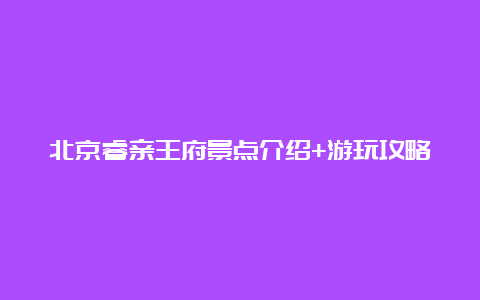 北京睿亲王府景点介绍+游玩攻略